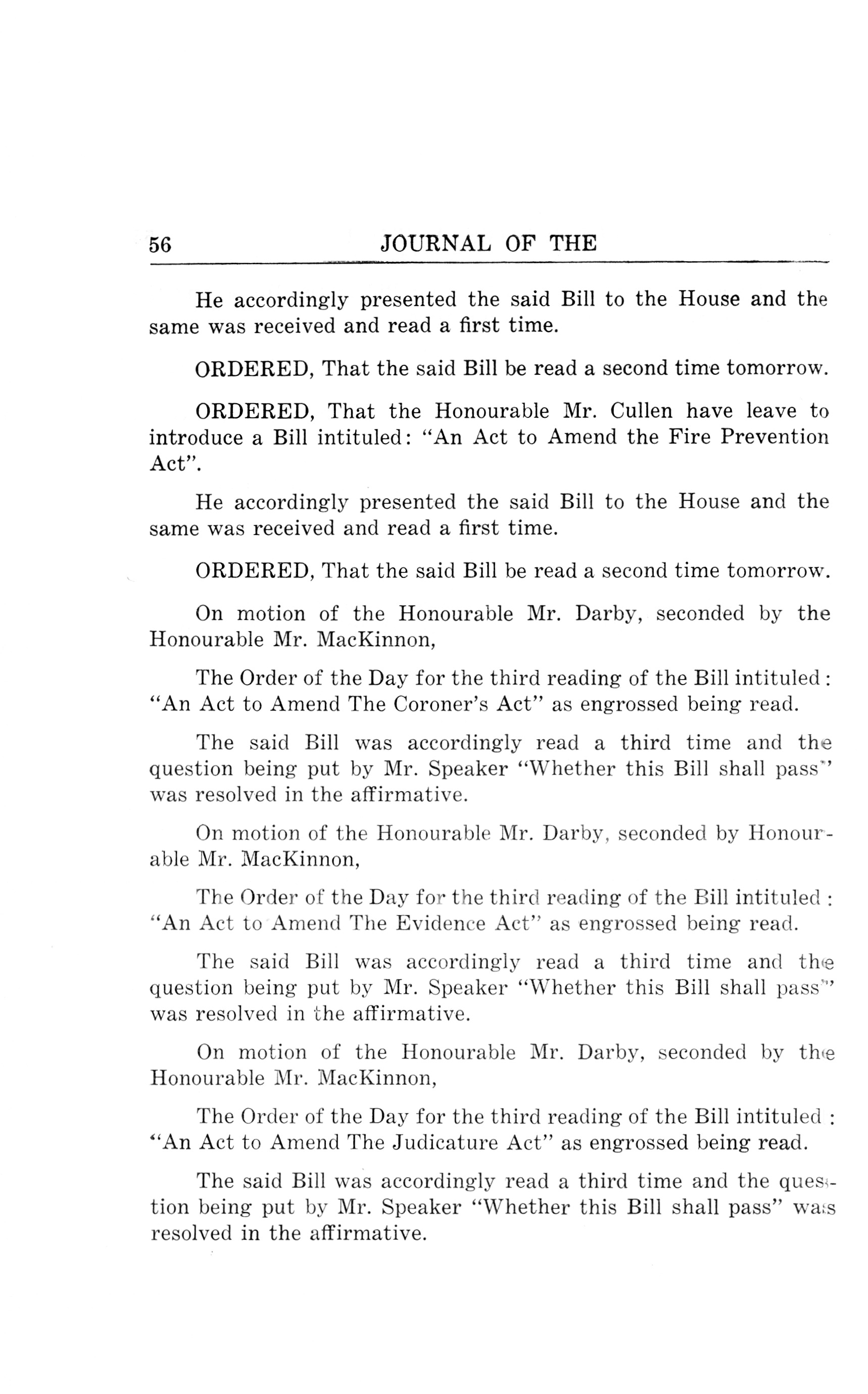 56 JOURNAL OF THE

He accordingly presented the said Bill to the House and the same was received and read a first time.

ORDERED, That the said Bill be read a second time tomorrow.

ORDERED, That the Honourable Mr. Cullen have leave to introduce a Bill intituled: "An Act to Amend the Fire Prevention Act".

He accordingly presented the said Bill to the House and the same was received and read a first time.

ORDERED, That the said Bill be read a second time tomorrow.

On motion of the Honourable Mr. Darby, seconded by the Honourable Mr. MacKinnon,

The Order of the Day for the third reading of the Bill intituled: "An Act to Amend The Coroner's Act" as engrossed being read.

The said Bill was accordingly read a third time and the question being put by Mr. Speaker "Whether this Bill shall pass" was resolved in the affirmative.

On motion of the Honourable Mr. Darby, seconded by Honourable Mr. MacKinnon,

The Order of the Day for the third reading of the Bill intituled: "An Act to Amend The Evidence Act" as engrossed being read.

The said Bill was accordingly read a third time and the question being put by Mr. Speaker "Whether this Bill shall pass" was resolved in the affirmative.

On motion of the Honourable Mr. Darby, seconded by the Honourable Mr. MacKinnon,

The Order of the Day for the third reading of the Bill intituled: "An Act to Amend The Judicature Act" as engrossed being read.

The said Bill was accordingly read a third time and the question being put by Mr. Speaker "Whether this Bill shall pass" was resolved in the affirmative.